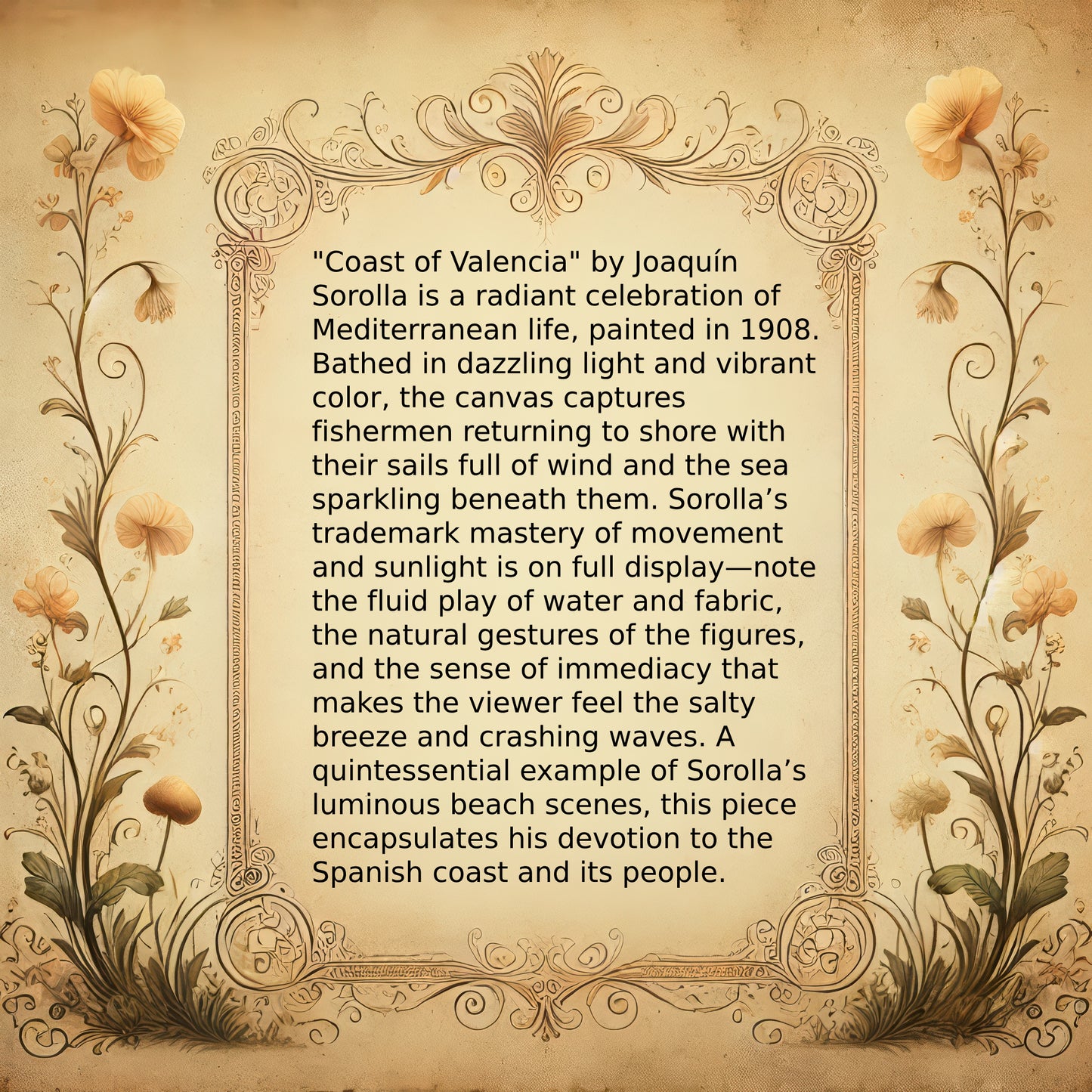 "Coast of Valencia" by Joaquín Sorolla is a radiant celebration of Mediterranean life, painted in 1908. Bathed in dazzling light and vibrant color, the canvas captures fishermen returning to shore with their sails full of wind and the sea sparkling beneath them. Sorolla's trademark mastery of movement and sunlight is on full display—note the fluid play of water and fabric, the natural gestures of the figures, and the sense of immediacy that makes the viewer feel the salty breeze and crashing waves. A quintessential example of Sorolla's luminous beach scenes, this piece encapsulates his devotion to the Spanish coast and its people.